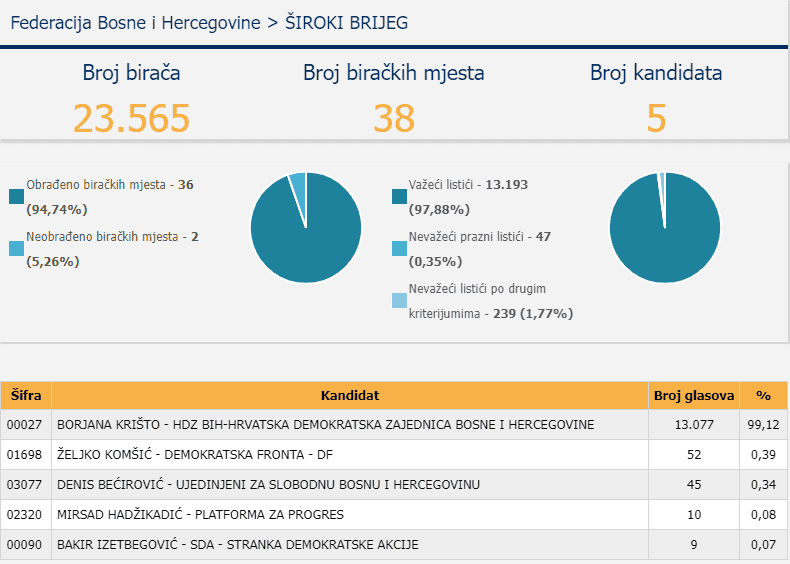 Federacija Bosne i Hercegovine > ŠIROKI BRIJEG

Broj birača
23.565

Broj biračkih mjesta
38

Broj kandidata
5

Obrađeno biračkih mjesta - 36 (94,74%)

Neobrađeno biračkih mjesta - 2 (5,26%)

Važeći listići - 13.193 (97,88%)

Nevažeći prazni listići - 47 (0,35%)

Nevažeći listići po drugim kriterijumima - 239 (1,77%)

| Šifra | Kandidat | Broj glasova | % |
|---|---|---|---|
| 00027 | BORJANA KRIŠTO - HDZ BIH-HRVATSKA DEMOKRATSKA ZAJEDNICA BOSNE I HERCEGOVINE | 13.077 | 99,12 |
| 01698 | ŽELJKO KOMŠIĆ - DEMOKRATSKA FRONTA - DF | 52 | 0,39 |
| 03077 | DENIS BEĆIROVIĆ - UJEDINJENI ZA SLOBODNU BOSNU I HERCEGOVINU | 45 | 0,34 |
| 02320 | MIRSAD HADŽIKADIĆ - PLATFORMA ZA PROGRES | 10 | 0,08 |
| 00090 | BAKIR IZETBEGOVIĆ - SDA - STRANKA DEMOKRATSKE AKCIJE | 9 | 0,07 |